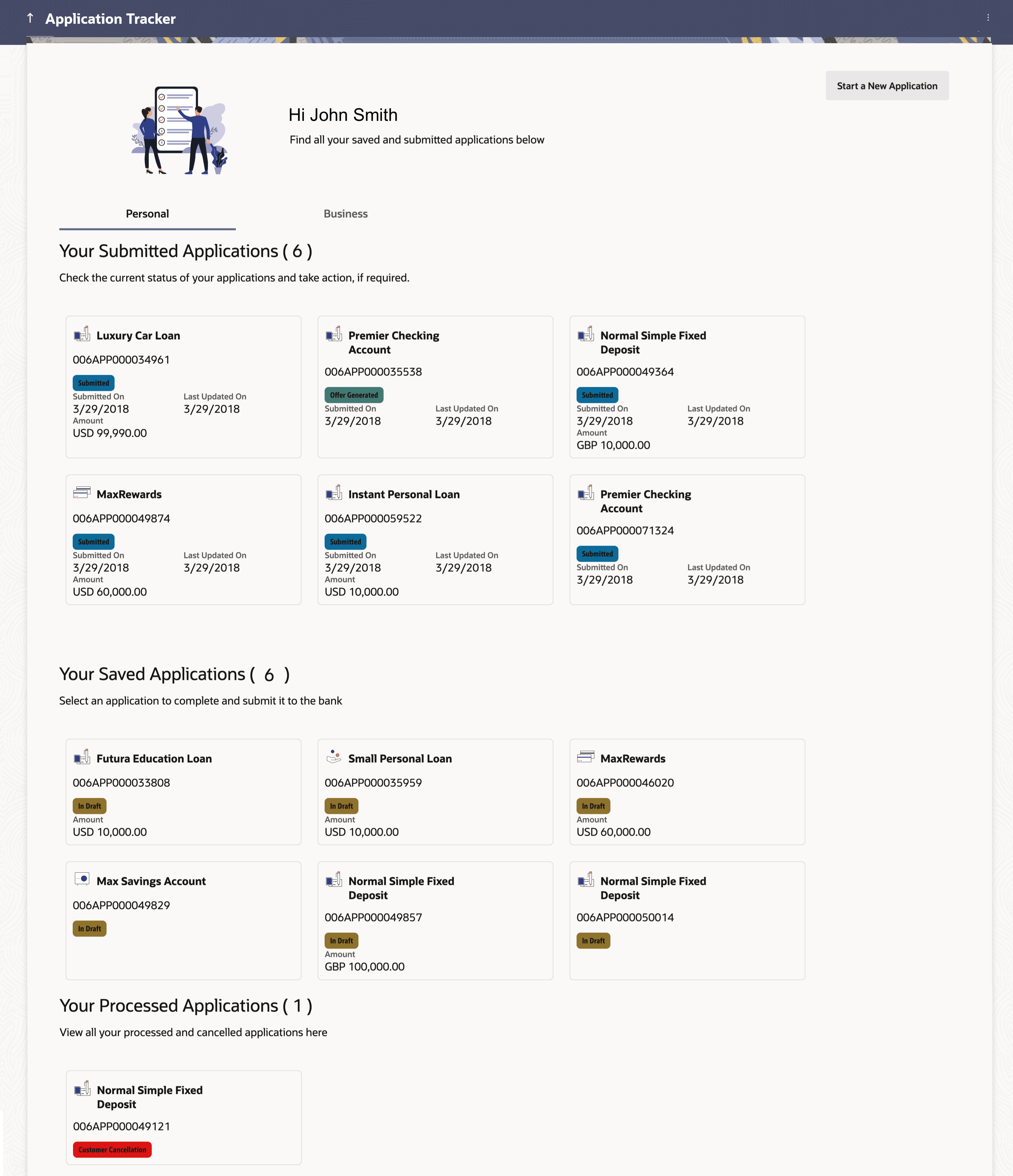 Application Tracker

Start a New Application

Hi John Smith

Find all your saved and submitted applications below

Personal

Business

Your Submitted Applications ( 6 )

Check the current status of your applications and take action, if required.

Luxury Car Loan
006APP000034961
Submitted
Submitted On
3/29/2018
Last Updated On
3/29/2018
Amount
USD 99,990.00

Premier Checking Account
006APP000035538
Offer Generated
Submitted On
3/29/2018
Last Updated On
3/29/2018

Normal Simple Fixed Deposit
006APP000049364
Submitted
Submitted On
3/29/2018
Last Updated On
3/29/2018
Amount
GBP 10,000.00

MaxRewards
006APP000049874
Submitted
Submitted On
3/29/2018
Last Updated On
3/29/2018
Amount
USD 60,000.00

Instant Personal Loan
006APP000059522
Submitted
Submitted On
3/29/2018
Last Updated On
3/29/2018
Amount
USD 10,000.00

Premier Checking Account
006APP000071324
Submitted
Submitted On
3/29/2018
Last Updated On
3/29/2018

Your Saved Applications ( 6 )

Select an application to complete and submit it to the bank

Futura Education Loan
006APP000033808
In Draft
Amount
USD 10,000.00

Small Personal Loan
006APP000035959
In Draft
Amount
USD 10,000.00

MaxRewards
006APP000046020
In Draft
Amount
USD 60,000.00

Max Savings Account
006APP000049829
In Draft

Normal Simple Fixed Deposit
006APP000049857
In Draft
Amount
GBP 100,000.00

Normal Simple Fixed Deposit
006APP000050014
In Draft

Your Processed Applications ( 1 )

View all your processed and cancelled applications here

Normal Simple Fixed Deposit
006APP000049121
Customer Cancellation